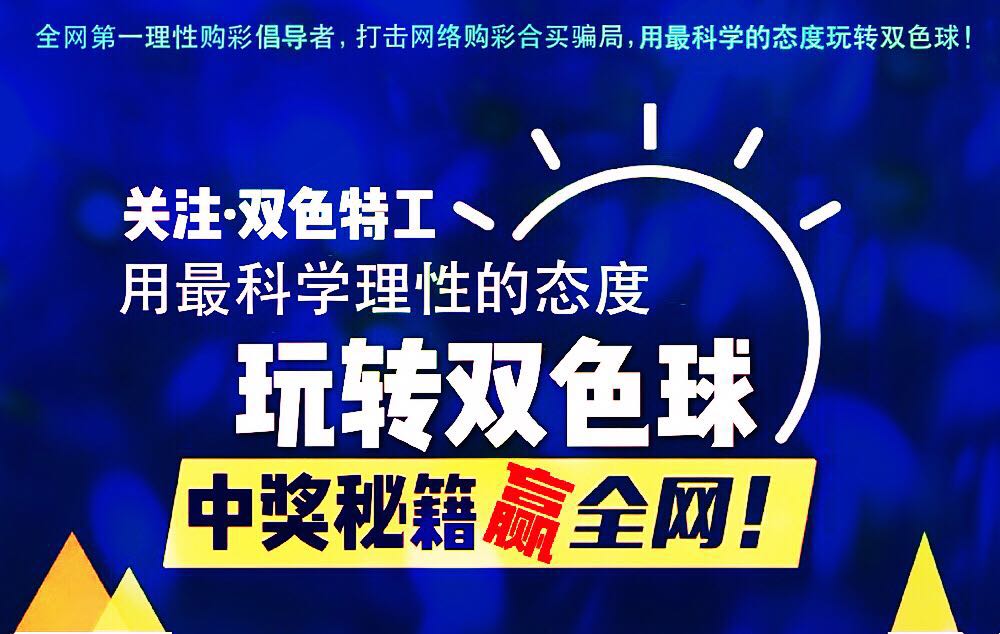 全网第一理性购彩倡导者，打击网络购彩合买骗局，用最科学的态度玩转双色球！

关注·双色特工
用最科学理性的态度
玩转双色球

中奖秘籍赢全网！